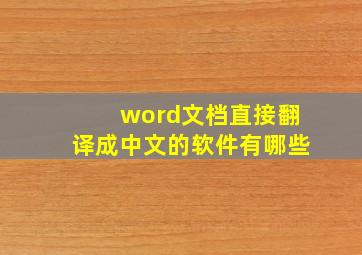 word文档直接翻译成中文的软件有哪些